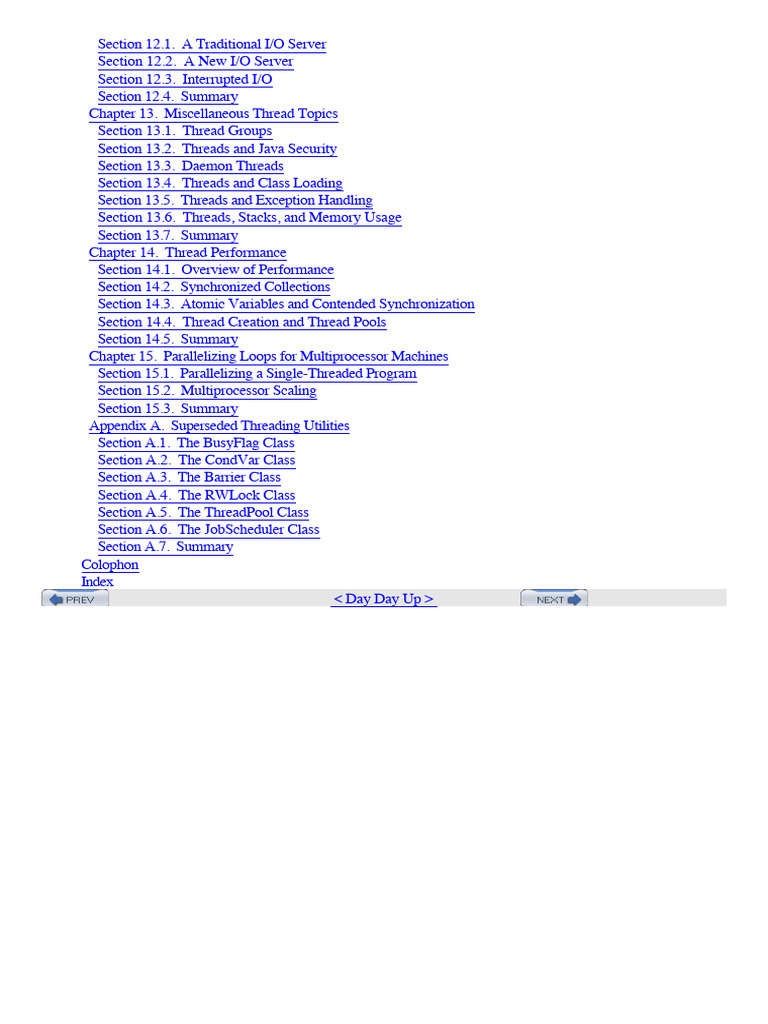 Section 12.1. A Traditional I/O Server
Section 12.2. A New I/O Server
Section 12.3. Interrupted I/O
Section 12.4. Summary
Chapter 13. Miscellaneous Thread Topics
Section 13.1. Thread Groups
Section 13.2. Threads and Java Security
Section 13.3. Daemon Threads
Section 13.4. Threads and Class Loading
Section 13.5. Threads and Exception Handling
Section 13.6. Threads, Stacks, and Memory Usage
Section 13.7. Summary
Chapter 14. Thread Performance
Section 14.1. Overview of Performance
Section 14.2. Synchronized Collections
Section 14.3. Atomic Variables and Contended Synchronization
Section 14.4. Thread Creation and Thread Pools
Section 14.5. Summary
Chapter 15. Parallelizing Loops for Multiprocessor Machines
Section 15.1. Parallelizing a Single-Threaded Program
Section 15.2. Multiprocessor Scaling
Section 15.3. Summary
Appendix A. Superseded Threading Utilities
Section A.1. The BusyFlag Class
Section A.2. The CondVar Class
Section A.3. The Barrier Class
Section A.4. The RWLock Class
Section A.5. The ThreadPool Class
Section A.6. The JobScheduler Class
Section A.7. Summary
Colophon
Index

PREV
< Day Day Up >
NEXT